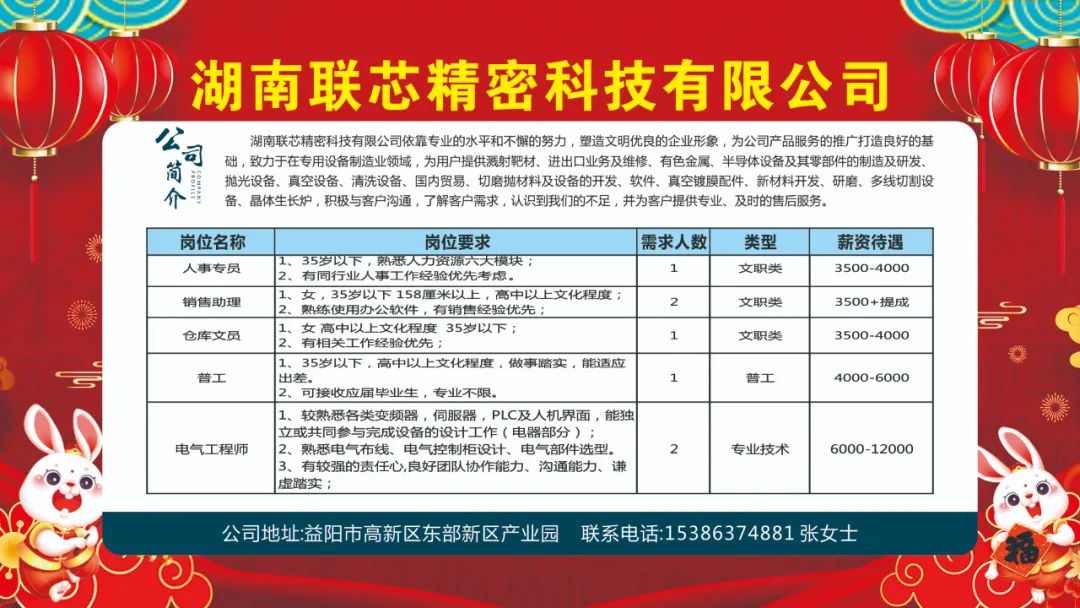 湖南联芯精密科技有限公司

公司简介 COMPANY PROFILE

湖南联芯精密科技有限公司依靠专业的水平和不懈的努力，塑造文明优良的企业形象，为公司产品服务的推广打造良好的基础，致力于在专用设备制造业领域，为用户提供溅射靶材、进出口业务及维修、有色金属、半导体设备及其零部件的制造及研发、抛光设备、真空设备、清洗设备、国内贸易、切磨抛材料及设备的开发、软件、真空镀膜配件、新材料开发、研磨、多线切割设备、晶体生长炉，积极与客户沟通，了解客户需求，认识到我们的不足，并为客户提供专业、及时的售后服务。

| 岗位名称 | 岗位要求 | 需求人数 | 类型 | 薪资待遇 |
|---|---|---|---|---|
| 人事专员 | 1、35岁以下，熟悉人力资源六大模块；2、有同行业人事工作经验优先考虑。 | 1 | 文职类 | 3500-4000 |
| 销售助理 | 1、女，35岁以下 158厘米以上，高中以上文化程度；2、熟练使用办公软件，有销售经验优先； | 2 | 文职类 | 3500+提成 |
| 仓库文员 | 1、女 高中以上文化程度 35岁以下；2、有相关工作经验优先； | 1 | 文职类 | 3500-4000 |
| 普工 | 1、35岁以下，高中以上文化程度，做事踏实，能适应出差。2、可接收应届毕业生，专业不限。 | 1 | 普工 | 4000-6000 |
| 电气工程师 | 1、较熟悉各类变频器，伺服器，PLC及人机界面，能独立或共同参与完成设备的设计工作（电器部分）；2、熟悉电气布线、电气控制柜设计、电气部件选型。3、有较强的责任心,良好团队协作能力、沟通能力、谦虚踏实； | 2 | 专业技术 | 6000-12000 |

公司地址:益阳市高新区东部新区产业园 联系电话:15386374881 张女士

福